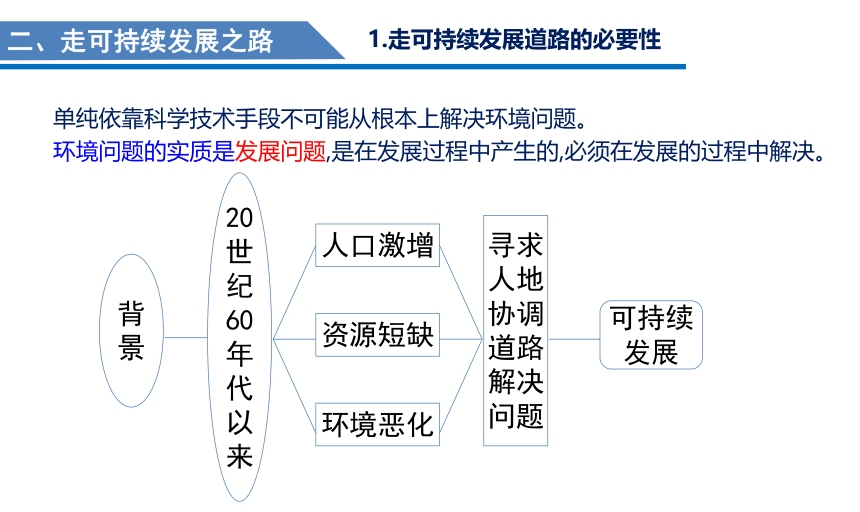 二、走可持续发展之路

1.走可持续发展道路的必要性

单纯依靠科学技术手段不可能从根本上解决环境问题。
环境问题的实质是发展问题,是在发展过程中产生的,必须在发展的过程中解决。

背景

20世纪60年代以来

人口激增

资源短缺

环境恶化

寻求人地协调道路解决问题

可持续发展